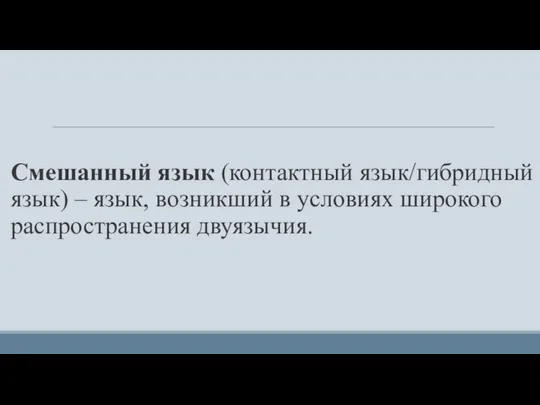 Смешанный язык (контактный язык/гибридный язык) – язык, возникший в условиях широкого распространения двуязычия.